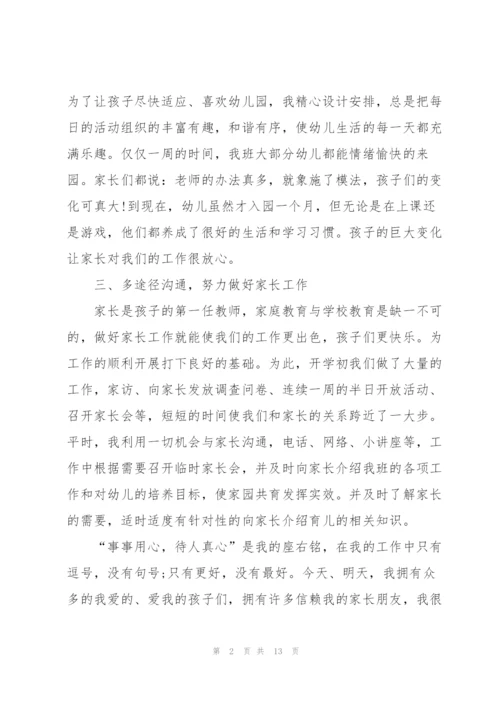 为了让孩子尽快适应、喜欢幼儿园，我精心设计安排，总是把每日的活动组织的丰富有趣，和谐有序，使幼儿生活的每一天都充满乐趣。仅仅一周的时间，我班大部分幼儿都能情绪愉快的来园。家长们都说：老师的办法真多，就象施了模法，孩子们的变化可真大!到现在，幼儿虽然才入园一个月，但无论是在上课还是游戏，他们都养成了很好的生活和学习习惯。孩子的巨大变化让家长对我们的工作很放心。

三、多途径沟通，努力做好家长工作

家长是孩子的第一任教师，家庭教育与学校教育是缺一不可的，做好家长工作就能使我们的工作更出色，孩子们更快乐。为工作的顺利开展打下良好的基础。为此，开学初我们做了大量的工作，家访、向家长发放调查问卷、连续一周的半日开放活动、召开家长会等，短短的时间使我们和家长的关系跨近了一大步。平时，我利用一切机会与家长沟通，电话、网络、小讲座等，工作中根据需要召开临时家长会，并及时向家长介绍我班的各项工作和对幼儿的培养目标，使家园共育发挥实效。并及时了解家长的需要，适时适度有针对性的向家长介绍育儿的相关知识。

“事事用心，待人真心”是我的座右铭，在我的工作中只有逗号，没有句号;只有更好，没有最好。今天、明天，我拥有众多的我爱的、爱我的孩子们，拥有许多信赖我的家长朋友，我很

第 2 页 共 13 页